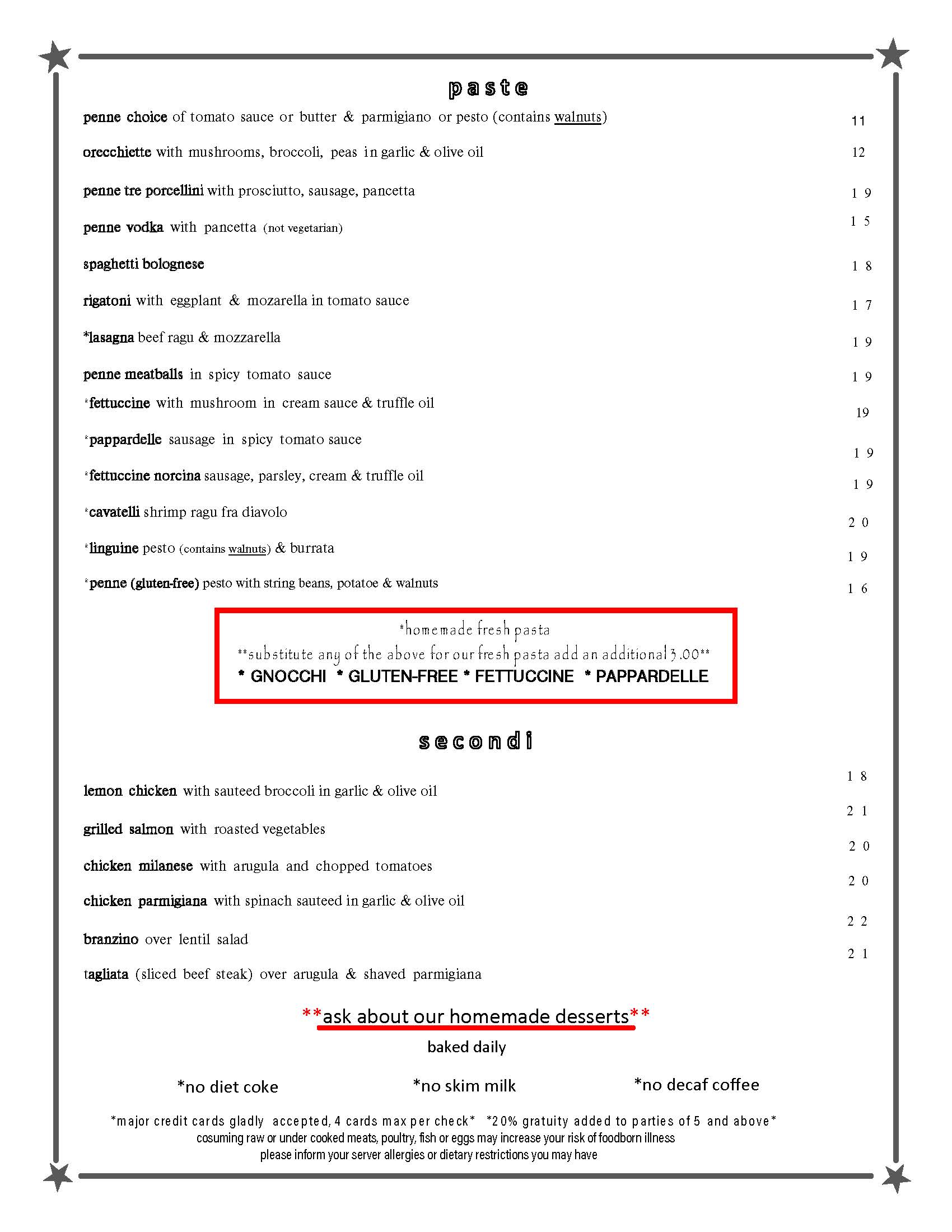 paste

penne choice of tomato sauce or butter & parmigiano or pesto (contains walnuts) 11

orecchiette with mushrooms, broccoli, peas in garlic & olive oil 12

penne tre porcellini with prosciutto, sausage, pancetta 19

penne vodka with pancetta (not vegetarian) 15

spaghetti bolognese 18

rigatoni with eggplant & mozarella in tomato sauce 17

*lasagna beef ragu & mozzarella 19

penne meatballs in spicy tomato sauce 19

*fettuccine with mushroom in cream sauce & truffle oil 19

*pappardelle sausage in spicy tomato sauce 19

*fettuccine norcina sausage, parsley, cream & truffle oil 19

*cavatelli shrimp ragu fra diavolo 20

*linguine pesto (contains walnuts) & burrata 19

*penne (gluten-free) pesto with string beans, potatoe & walnuts 16

*homemade fresh pasta
**substitute any of the above for our fresh pasta add an additional 3.00**
* GNOCCHI * GLUTEN-FREE * FETTUCCINE * PAPPARDELLE

secondi

lemon chicken with sauteed broccoli in garlic & olive oil 18

grilled salmon with roasted vegetables 21

chicken milanese with arugula and chopped tomatoes 20

chicken parmigiana with spinach sauteed in garlic & olive oil 20

branzino over lentil salad 22

tagliata (sliced beef steak) over arugula & shaved parmigiana 21

**ask about our homemade desserts**
baked daily

*no diet coke *no skim milk *no decaf coffee

*major credit cards gladly accepted, 4 cards max per check* *20% gratuity added to parties of 5 and above*
cosuming raw or under cooked meats, poultry, fish or eggs may increase your risk of foodborn illness
please inform your server allergies or dietary restrictions you may have